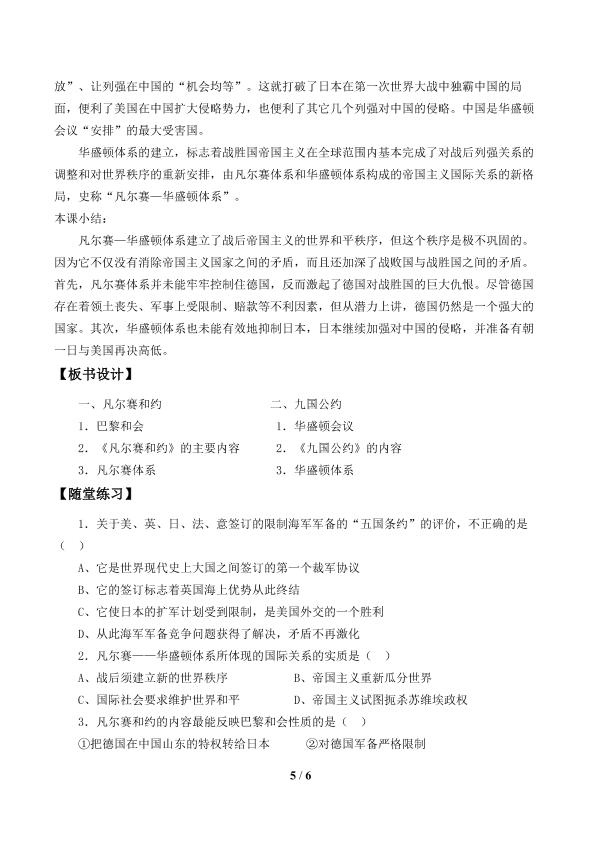 放”、让列强在中国的“机会均等”。这就打破了日本在第一次世界大战中独霸中国的局面，便利了美国在中国扩大侵略势力，也便利了其它几个列强对中国的侵略。中国是华盛顿会议“安排”的最大受害国。

华盛顿体系的建立，标志着战胜国帝国主义在全球范围内基本完成了对战后列强关系的调整和对世界秩序的重新安排，由凡尔赛体系和华盛顿体系构成的帝国主义国际关系的新格局，史称“凡尔赛—华盛顿体系”。

本课小结：

凡尔赛—华盛顿体系建立了战后帝国主义的世界和平秩序，但这个秩序是极不巩固的。因为它不仅没有消除帝国主义国家之间的矛盾，而且还加深了战败国与战胜国之间的矛盾。首先，凡尔赛体系并未能牢牢控制住德国，反而激起了德国对战胜国的巨大仇恨。尽管德国存在着领土丧失、军事上受限制、赔款等不利因素，但从潜力上讲，德国仍然是一个强大的国家。其次，华盛顿体系也未能有效地抑制日本，日本继续加强对中国的侵略，并准备有朝一日与美国再决高低。

【板书设计】

一、凡尔赛和约
1．巴黎和会
2．《凡尔赛和约》的主要内容
3．凡尔赛体系

二、九国公约
1．华盛顿会议
2．《九国公约》的内容
3．华盛顿体系

【随堂练习】

1．关于美、英、日、法、意签订的限制海军军备的“五国条约”的评价，不正确的是（ ）

A、它是世界现代史上大国之间签订的第一个裁军协议

B、它的签订标志着英国海上优势从此终结

C、它使日本的扩军计划受到限制，是美国外交的一个胜利

D、从此海军军备竞争问题获得了解决，矛盾不再激化

2．凡尔赛——华盛顿体系所体现的国际关系的实质是（ ）

A、战后须建立新的世界秩序　　B、帝国主义重新瓜分世界

C、国际社会要求维护世界和平　　D、帝国主义试图扼杀苏维埃政权

3．凡尔赛和约的内容最能反映巴黎和会性质的是（ ）

①把德国在中国山东的特权转给日本　　②对德国军备严格限制

5 / 6